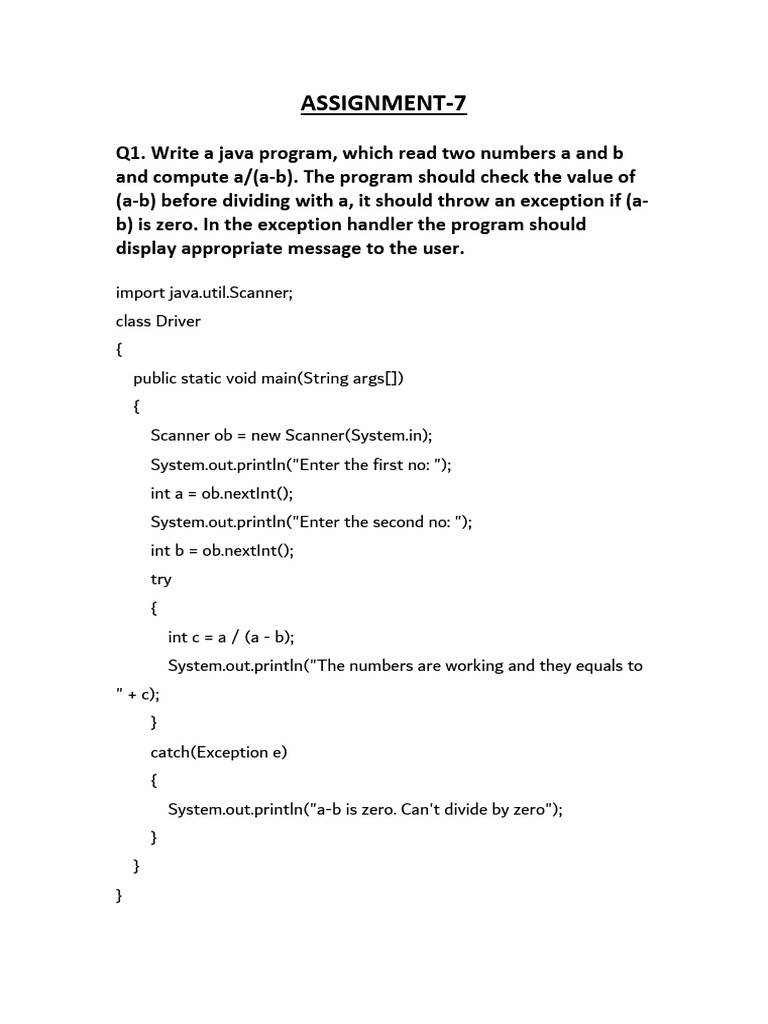 ASSIGNMENT-7

Q1. Write a java program, which read two numbers a and b and compute a/(a-b). The program should check the value of (a-b) before dividing with a, it should throw an exception if (a-b) is zero. In the exception handler the program should display appropriate message to the user.

import java.util.Scanner;
class Driver
{
public static void main(String args[])
{
Scanner ob = new Scanner(System.in);
System.out.println("Enter the first no: ");
int a = ob.nextInt();
System.out.println("Enter the second no: ");
int b = ob.nextInt();
try
{
int c = a / (a - b);
System.out.println("The numbers are working and they equals to " + c);
}
catch(Exception e)
{
System.out.println("a-b is zero. Can't divide by zero");
}
}
}